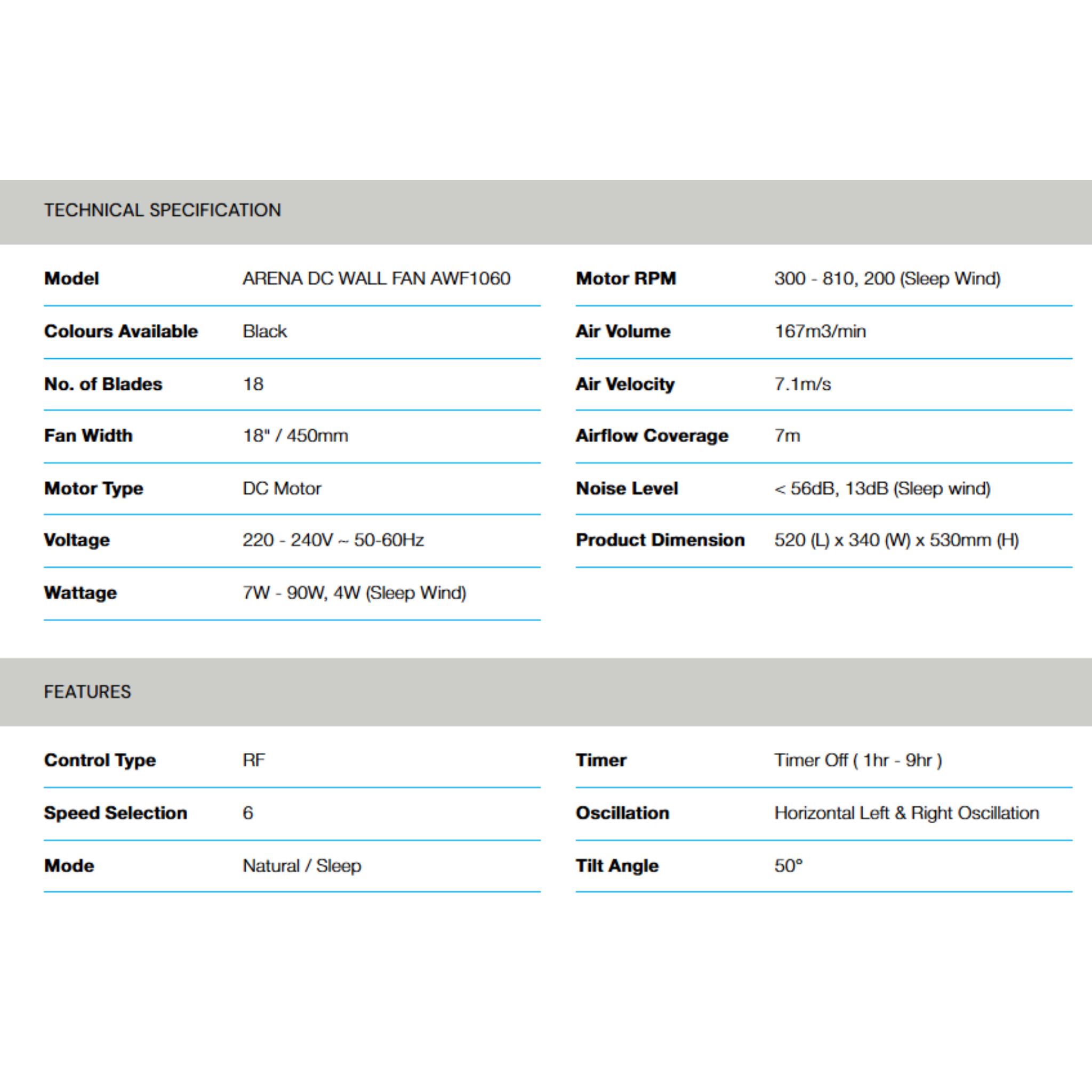 TECHNICAL SPECIFICATION

| Model | ARENA DC WALL FAN AWF1060 |
|---|---|
| Colours Available | Black |
| No. of Blades | 18 |
| Fan Width | 18" / 450mm |
| Motor Type | DC Motor |
| Voltage | 220 - 240V ~ 50-60Hz |
| Wattage | 7W - 90W, 4W (Sleep Wind) |

| Motor RPM | 300 - 810, 200 (Sleep Wind) |
|---|---|
| Air Volume | 167m3/min |
| Air Velocity | 7.1m/s |
| Airflow Coverage | 7m |
| Noise Level | < 56dB, 13dB (Sleep wind) |
| Product Dimension | 520 (L) x 340 (W) x 530mm (H) |

FEATURES

| Control Type | RF |
|---|---|
| Speed Selection | 6 |
| Mode | Natural / Sleep |

| Timer | Timer Off ( 1hr - 9hr ) |
|---|---|
| Oscillation | Horizontal Left & Right Oscillation |
| Tilt Angle | 50° |